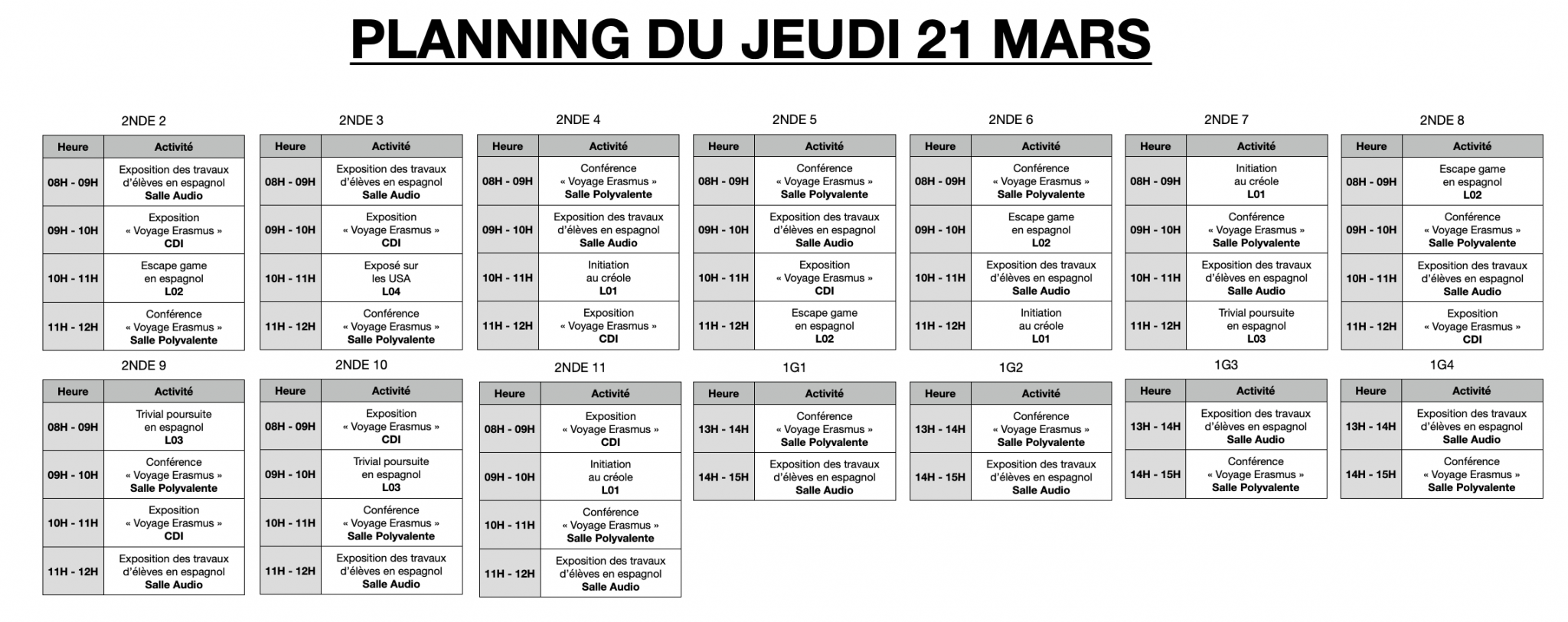 PLANNING DU JEUDI 21 MARS

2NDE 2

| Heure | Activité |
|---|---|
| 08H - 09H | Exposition des travaux d'élèves en espagnol Salle Audio |
| 09H - 10H | Exposition « Voyage Erasmus » CDI |
| 10H - 11H | Escape game en espagnol L02 |
| 11H - 12H | Conférence « Voyage Erasmus » Salle Polyvalente |

2NDE 3

| Heure | Activité |
|---|---|
| 08H - 09H | Exposition des travaux d'élèves en espagnol Salle Audio |
| 09H - 10H | Exposition « Voyage Erasmus » CDI |
| 10H - 11H | Exposé sur les USA L04 |
| 11H - 12H | Conférence « Voyage Erasmus » Salle Polyvalente |

2NDE 4

| Heure | Activité |
|---|---|
| 08H - 09H | Conférence « Voyage Erasmus » Salle Polyvalente |
| 09H - 10H | Exposition des travaux d'élèves en espagnol Salle Audio |
| 10H - 11H | Initiation au créole L01 |
| 11H - 12H | Exposition « Voyage Erasmus » CDI |

2NDE 5

| Heure | Activité |
|---|---|
| 08H - 09H | Conférence « Voyage Erasmus » Salle Polyvalente |
| 09H - 10H | Exposition des travaux d'élèves en espagnol Salle Audio |
| 10H - 11H | Exposition « Voyage Erasmus » CDI |
| 11H - 12H | Escape game en espagnol L02 |

2NDE 6

| Heure | Activité |
|---|---|
| 08H - 09H | Conférence « Voyage Erasmus » Salle Polyvalente |
| 09H - 10H | Escape game en espagnol L02 |
| 10H - 11H | Exposition des travaux d'élèves en espagnol Salle Audio |
| 11H - 12H | Initiation au créole L01 |

2NDE 7

| Heure | Activité |
|---|---|
| 08H - 09H | Initiation au créole L01 |
| 09H - 10H | Conférence « Voyage Erasmus » Salle Polyvalente |
| 10H - 11H | Exposition des travaux d'élèves en espagnol Salle Audio |
| 11H - 12H | Trivial poursuite en espagnol L03 |

2NDE 8

| Heure | Activité |
|---|---|
| 08H - 09H | Escape game en espagnol L02 |
| 09H - 10H | Conférence « Voyage Erasmus » Salle Polyvalente |
| 10H - 11H | Exposition des travaux d'élèves en espagnol Salle Audio |
| 11H - 12H | Exposition « Voyage Erasmus » CDI |

2NDE 9

| Heure | Activité |
|---|---|
| 08H - 09H | Trivial poursuite en espagnol L03 |
| 09H - 10H | Conférence « Voyage Erasmus » Salle Polyvalente |
| 10H - 11H | Exposition « Voyage Erasmus » CDI |
| 11H - 12H | Exposition des travaux d'élèves en espagnol Salle Audio |

2NDE 10

| Heure | Activité |
|---|---|
| 08H - 09H | Exposition « Voyage Erasmus » CDI |
| 09H - 10H | Trivial poursuite en espagnol L03 |
| 10H - 11H | Conférence « Voyage Erasmus » Salle Polyvalente |
| 11H - 12H | Exposition des travaux d'élèves en espagnol Salle Audio |

2NDE 11

| Heure | Activité |
|---|---|
| 08H - 09H | Exposition « Voyage Erasmus » CDI |
| 09H - 10H | Initiation au créole L01 |
| 10H - 11H | Conférence « Voyage Erasmus » Salle Polyvalente |
| 11H - 12H | Exposition des travaux d'élèves en espagnol Salle Audio |

1G1

| Heure | Activité |
|---|---|
| 13H - 14H | Conférence « Voyage Erasmus » Salle Polyvalente |
| 14H - 15H | Exposition des travaux d'élèves en espagnol Salle Audio |

1G2

| Heure | Activité |
|---|---|
| 13H - 14H | Conférence « Voyage Erasmus » Salle Polyvalente |
| 14H - 15H | Exposition des travaux d'élèves en espagnol Salle Audio |

1G3

| Heure | Activité |
|---|---|
| 13H - 14H | Exposition des travaux d'élèves en espagnol Salle Audio |
| 14H - 15H | Conférence « Voyage Erasmus » Salle Polyvalente |

1G4

| Heure | Activité |
|---|---|
| 13H - 14H | Exposition des travaux d'élèves en espagnol Salle Audio |
| 14H - 15H | Conférence « Voyage Erasmus » Salle Polyvalente |